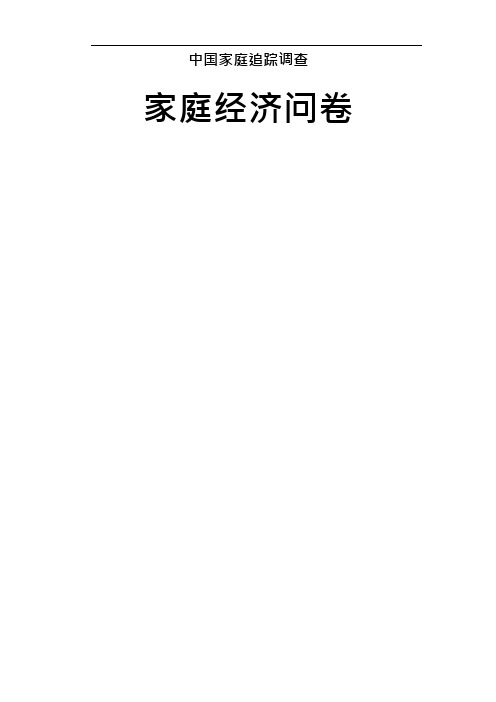 中国家庭追踪调查

家庭经济问卷